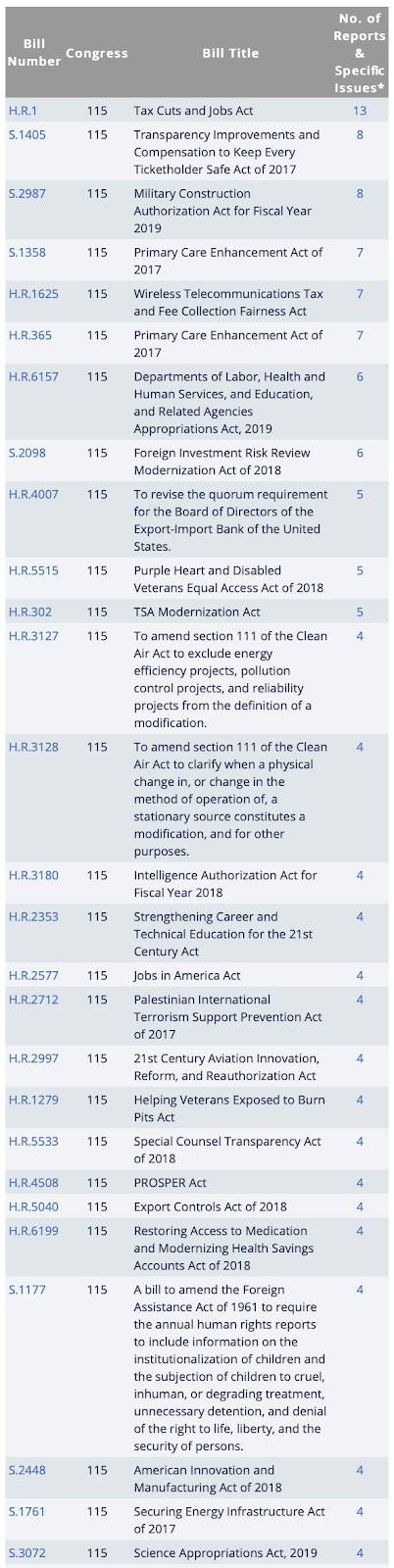 | Bill Number | Congress | Bill Title | No. of Reports & Specific Issues* |
|---|---|---|---|
| H.R.1 | 115 | Tax Cuts and Jobs Act | 13 |
| S.1405 | 115 | Transparency Improvements and Compensation to Keep Every Ticketholder Safe Act of 2017 | 8 |
| S.2987 | 115 | Military Construction Authorization Act for Fiscal Year 2019 | 8 |
| S.1358 | 115 | Primary Care Enhancement Act of 2017 | 7 |
| H.R.1625 | 115 | Wireless Telecommunications Tax and Fee Collection Fairness Act | 7 |
| H.R.365 | 115 | Primary Care Enhancement Act of 2017 | 7 |
| H.R.6157 | 115 | Departments of Labor, Health and Human Services, and Education, and Related Agencies Appropriations Act, 2019 | 6 |
| S.2098 | 115 | Foreign Investment Risk Review Modernization Act of 2018 | 6 |
| H.R.4007 | 115 | To revise the quorum requirement for the Board of Directors of the Export-Import Bank of the United States. | 5 |
| H.R.5515 | 115 | Purple Heart and Disabled Veterans Equal Access Act of 2018 | 5 |
| H.R.302 | 115 | TSA Modernization Act | 5 |
| H.R.3127 | 115 | To amend section 111 of the Clean Air Act to exclude energy efficiency projects, pollution control projects, and reliability projects from the definition of a modification. | 4 |
| H.R.3128 | 115 | To amend section 111 of the Clean Air Act to clarify when a physical change in, or change in the method of operation of, a stationary source constitutes a modification, and for other purposes. | 4 |
| H.R.3180 | 115 | Intelligence Authorization Act for Fiscal Year 2018 | 4 |
| H.R.2353 | 115 | Strengthening Career and Technical Education for the 21st Century Act | 4 |
| H.R.2577 | 115 | Jobs in America Act | 4 |
| H.R.2712 | 115 | Palestinian International Terrorism Support Prevention Act of 2017 | 4 |
| H.R.2997 | 115 | 21st Century Aviation Innovation, Reform, and Reauthorization Act | 4 |
| H.R.1279 | 115 | Helping Veterans Exposed to Burn Pits Act | 4 |
| H.R.5533 | 115 | Special Counsel Transparency Act of 2018 | 4 |
| H.R.4508 | 115 | PROSPER Act | 4 |
| H.R.5040 | 115 | Export Controls Act of 2018 | 4 |
| H.R.6199 | 115 | Restoring Access to Medication and Modernizing Health Savings Accounts Act of 2018 | 4 |
| S.1177 | 115 | A bill to amend the Foreign Assistance Act of 1961 to require the annual human rights reports to include information on the institutionalization of children and the subjection of children to cruel, inhuman, or degrading treatment, unnecessary detention, and denial of the right to life, liberty, and the security of persons. | 4 |
| S.2448 | 115 | American Innovation and Manufacturing Act of 2018 | 4 |
| S.1761 | 115 | Securing Energy Infrastructure Act of 2017 | 4 |
| S.3072 | 115 | Science Appropriations Act, 2019 | 4 |